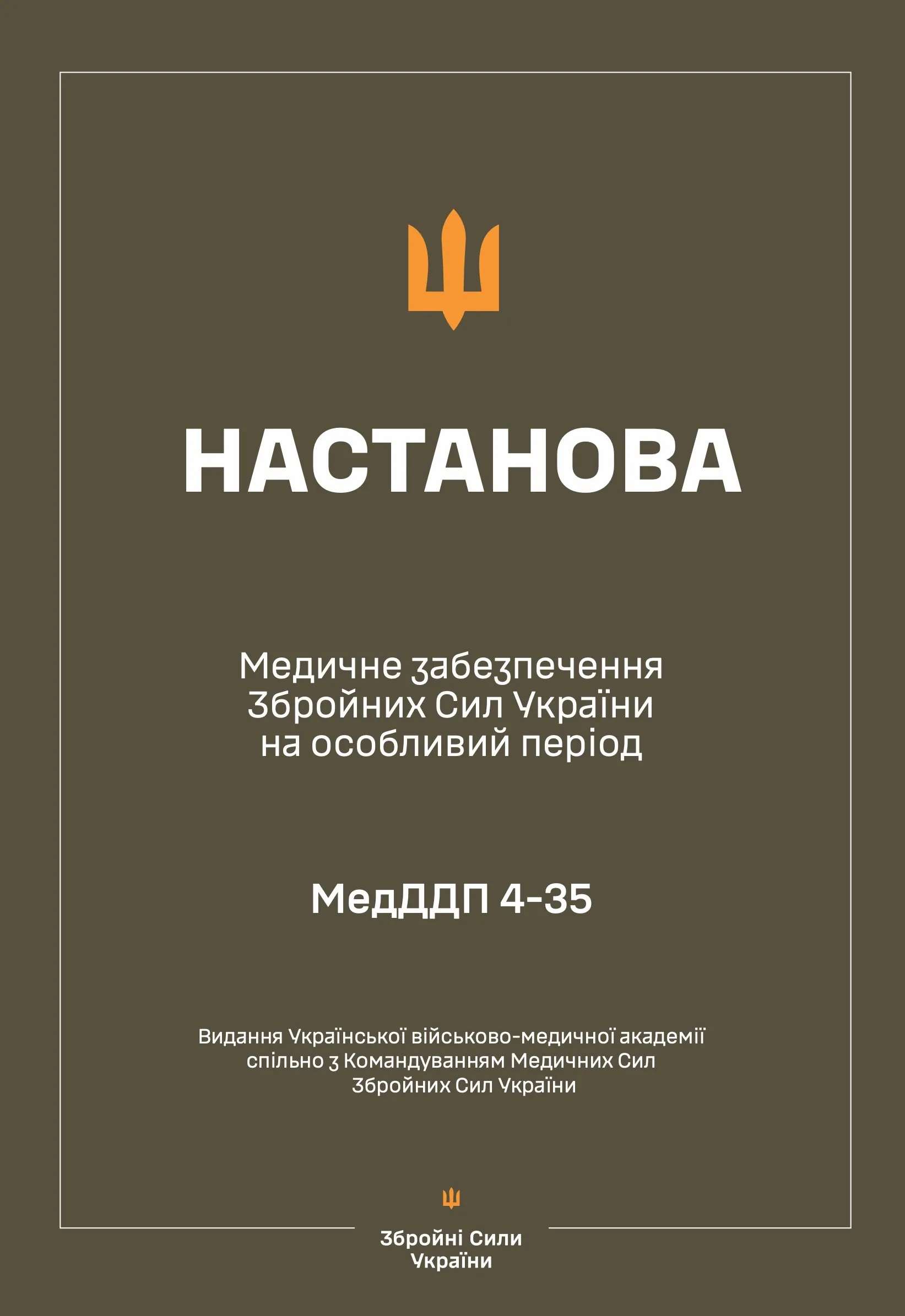 НАСТАНОВА

Медичне забезпечення Збройних Сил України на особливий період

МедДДП 4-35

Видання Української військово-медичної академії спільно з Командуванням Медичних Сил Збройних Сил України

Збройні Сили України